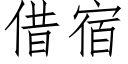 借宿